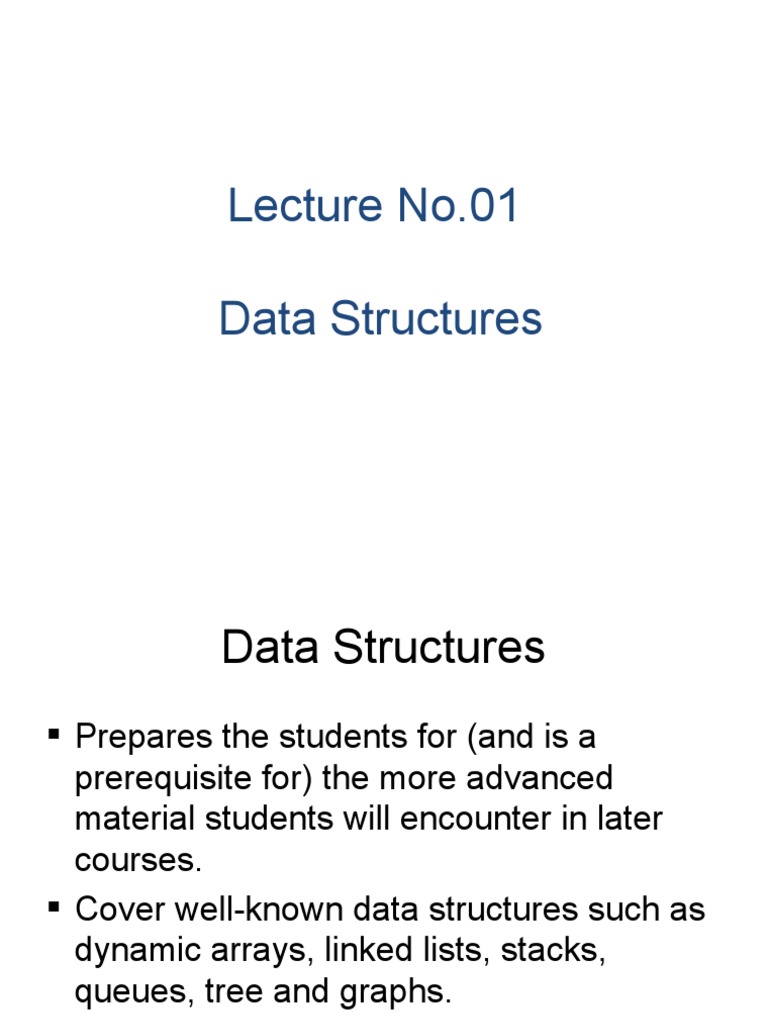 Lecture No.01

Data Structures

Data Structures

▪ Prepares the students for (and is a prerequisite for) the more advanced material students will encounter in later courses.

▪ Cover well-known data structures such as dynamic arrays, linked lists, stacks, queues, tree and graphs.